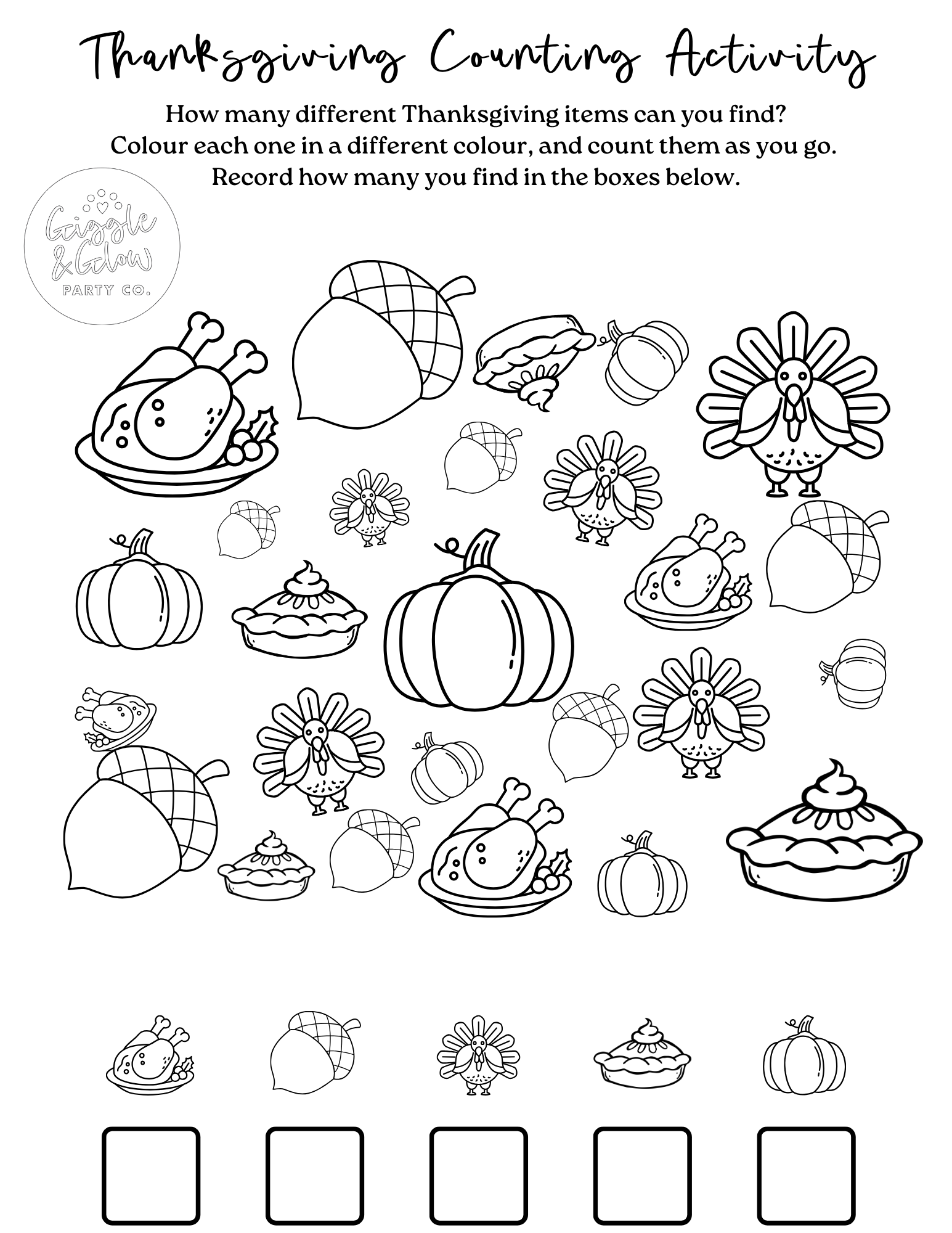 Thanksgiving Counting Activity

How many different Thanksgiving items can you find?
Colour each one in a different colour, and count them as you go.
Record how many you find in the boxes below.

Giggle & Glow
PARTY CO.